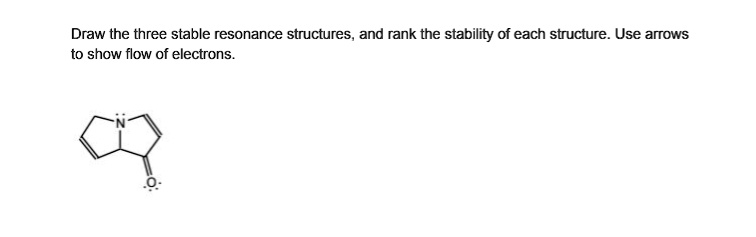 Draw the three stable resonance structures, and rank the stability of each structure. Use arrows to show flow of electrons.

N

O